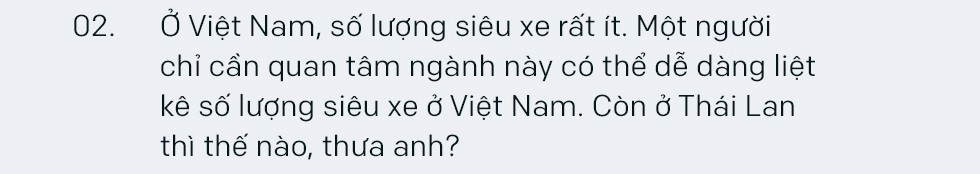 02. Ở Việt Nam, số lượng siêu xe rất ít. Một người chỉ cần quan tâm ngành này có thể dễ dàng liệt kê số lượng siêu xe ở Việt Nam. Còn ở Thái Lan thì thế nào, thưa anh?